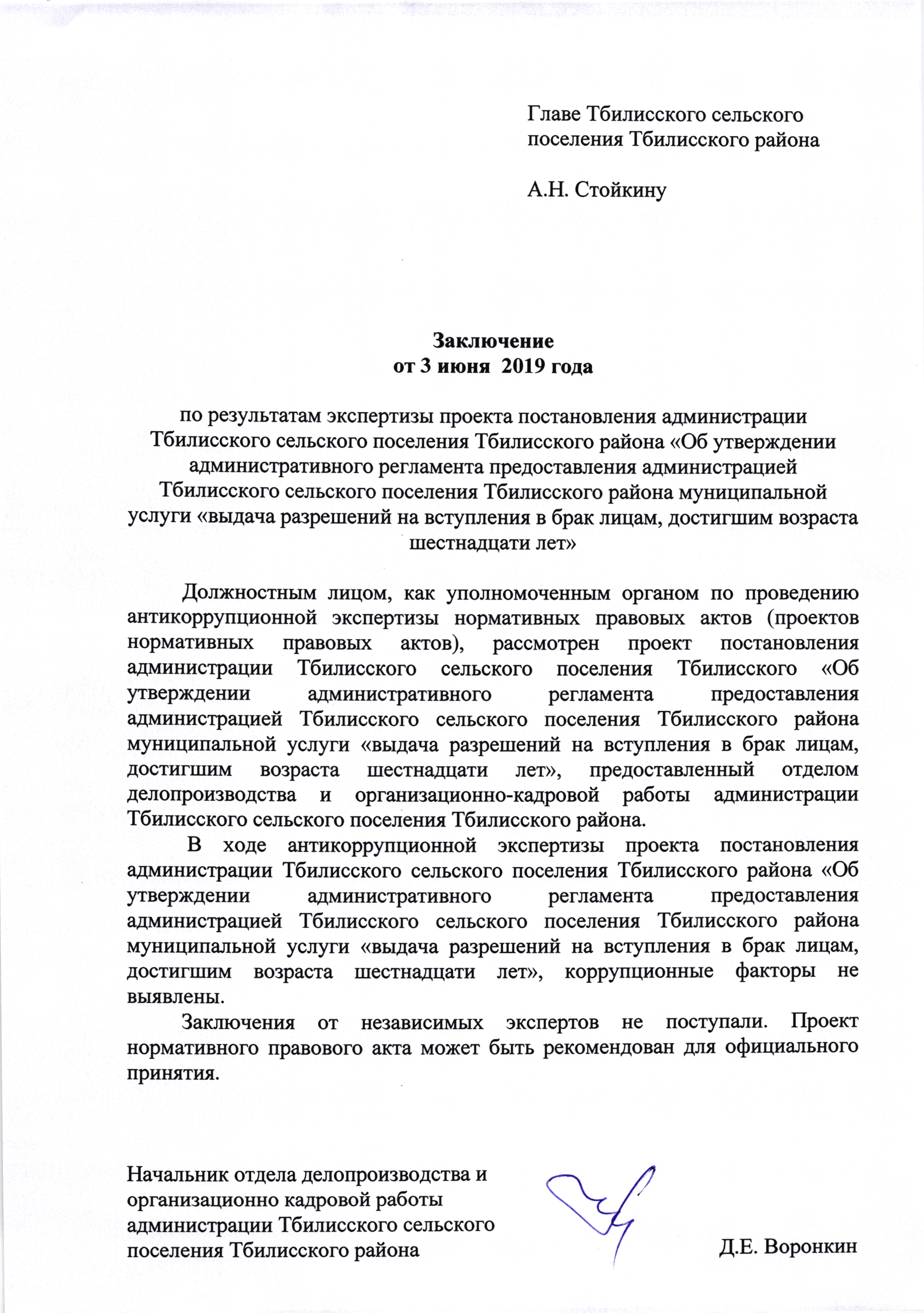 Главе Тбилисского сельского
поселения Тбилисского района

А.Н. Стойкину

Заключение
от 3 июня  2019 года

по результатам экспертизы проекта постановления администрации Тбилисского сельского поселения Тбилисского района «Об утверждении административного регламента предоставления администрацией Тбилисского сельского поселения Тбилисского района муниципальной услуги «выдача разрешений на вступления в брак лицам, достигшим возраста шестнадцати лет»

Должностным лицом, как уполномоченным органом по проведению антикоррупционной экспертизы нормативных правовых актов (проектов нормативных правовых актов), рассмотрен проект постановления администрации Тбилисского сельского поселения Тбилисского «Об утверждении административного регламента предоставления администрацией Тбилисского сельского поселения Тбилисского района муниципальной услуги «выдача разрешений на вступления в брак лицам, достигшим возраста шестнадцати лет», предоставленный отделом делопроизводства и организационно-кадровой работы администрации Тбилисского сельского поселения Тбилисского района.

В ходе антикоррупционной экспертизы проекта постановления администрации Тбилисского сельского поселения Тбилисского района «Об утверждении административного регламента предоставления администрацией Тбилисского сельского поселения Тбилисского района муниципальной услуги «выдача разрешений на вступления в брак лицам, достигшим возраста шестнадцати лет», коррупционные факторы не выявлены.

Заключения от независимых экспертов не поступали. Проект нормативного правового акта может быть рекомендован для официального принятия.

Начальник отдела делопроизводства и
организационно кадровой работы
администрации Тбилисского сельского
поселения Тбилисского района
Д.Е. Воронкин